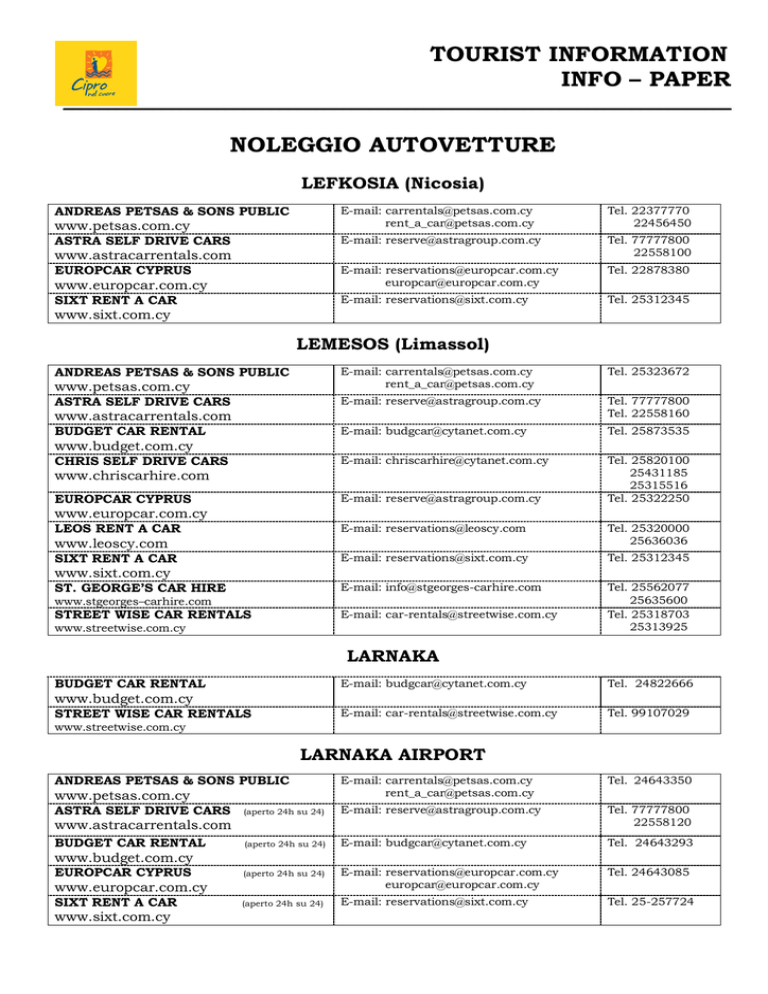 Cipro nel cuore

TOURIST INFORMATION
INFO – PAPER

NOLEGGIO AUTOVETTURE

LEFKOSIA (Nicosia)

| | | |
|---|---|---|
| ANDREAS PETSAS & SONS PUBLIC www.petsas.com.cy | E-mail: carrentals@petsas.com.cy rent_a_car@petsas.com.cy | Tel. 22377770 22456450 |
| ASTRA SELF DRIVE CARS www.astracarrentals.com | E-mail: reserve@astragroup.com.cy | Tel. 77777800 22558100 |
| EUROPCAR CYPRUS www.europcar.com.cy | E-mail: reservations@europcar.com.cy europcar@europcar.com.cy | Tel. 22878380 |
| SIXT RENT A CAR www.sixt.com.cy | E-mail: reservations@sixt.com.cy | Tel. 25312345 |

LEMESOS (Limassol)

| | | |
|---|---|---|
| ANDREAS PETSAS & SONS PUBLIC www.petsas.com.cy | E-mail: carrentals@petsas.com.cy rent_a_car@petsas.com.cy | Tel. 25323672 |
| ASTRA SELF DRIVE CARS www.astracarrentals.com | E-mail: reserve@astragroup.com.cy | Tel. 77777800 Tel. 22558160 |
| BUDGET CAR RENTAL www.budget.com.cy | E-mail: budgcar@cytanet.com.cy | Tel. 25873535 |
| CHRIS SELF DRIVE CARS www.chriscarhire.com | E-mail: chriscarhire@cytanet.com.cy | Tel. 25820100 25431185 25315516 |
| EUROPCAR CYPRUS www.europcar.com.cy | E-mail: reserve@astragroup.com.cy | Tel. 25322250 |
| LEOS RENT A CAR www.leoscy.com | E-mail: reservations@leoscy.com | Tel. 25320000 25636036 |
| SIXT RENT A CAR www.sixt.com.cy | E-mail: reservations@sixt.com.cy | Tel. 25312345 |
| ST. GEORGE'S CAR HIRE www.stgeorges–carhire.com | E-mail: info@stgeorges-carhire.com | Tel. 25562077 25635600 |
| STREET WISE CAR RENTALS www.streetwise.com.cy | E-mail: car-rentals@streetwise.com.cy | Tel. 25318703 25313925 |

LARNAKA

| | | |
|---|---|---|
| BUDGET CAR RENTAL www.budget.com.cy | E-mail: budgcar@cytanet.com.cy | Tel. 24822666 |
| STREET WISE CAR RENTALS www.streetwise.com.cy | E-mail: car-rentals@streetwise.com.cy | Tel. 99107029 |

LARNAKA AIRPORT

| | | |
|---|---|---|
| ANDREAS PETSAS & SONS PUBLIC www.petsas.com.cy | E-mail: carrentals@petsas.com.cy rent_a_car@petsas.com.cy | Tel. 24643350 |
| ASTRA SELF DRIVE CARS (aperto 24h su 24) www.astracarrentals.com | E-mail: reserve@astragroup.com.cy | Tel. 77777800 22558120 |
| BUDGET CAR RENTAL (aperto 24h su 24) www.budget.com.cy | E-mail: budgcar@cytanet.com.cy | Tel. 24643293 |
| EUROPCAR CYPRUS (aperto 24h su 24) www.europcar.com.cy | E-mail: reservations@europcar.com.cy europcar@europcar.com.cy | Tel. 24643085 |
| SIXT RENT A CAR (aperto 24h su 24) www.sixt.com.cy | E-mail: reservations@sixt.com.cy | Tel. 25-257724 |